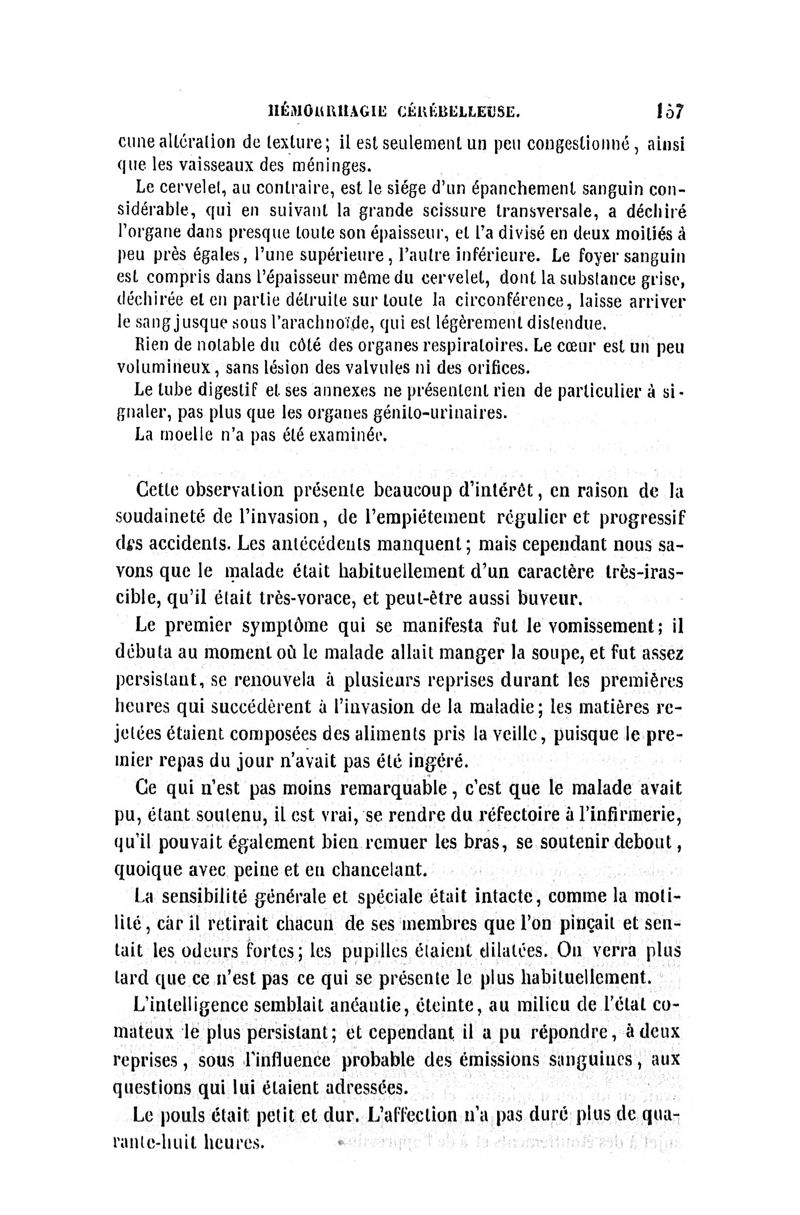 HÉMORRHAGIE CÉRÉBELLEUSE. 157

cune altération de texture; il est seulement un peu congestionné, ainsi que les vaisseaux des méninges.

Le cervelet, au contraire, est le siége d'un épanchement sanguin considérable, qui en suivant la grande scissure transversale, a déchiré l'organe dans presque toute son épaisseur, et l'a divisé en deux moitiés à peu près égales, l'une supérieure, l'autre inférieure. Le foyer sanguin est compris dans l'épaisseur même du cervelet, dont la substance grise, déchirée et en partie détruite sur toute la circonférence, laisse arriver le sang jusque sous l'arachnoïde, qui est légèrement distendue.

Rien de notable du côté des organes respiratoires. Le cœur est un peu volumineux, sans lésion des valvules ni des orifices.

Le tube digestif et ses annexes ne présentent rien de particulier à signaler, pas plus que les organes génito-urinaires.

La moelle n'a pas été examinée.

Cette observation présente beaucoup d'intérêt, en raison de la soudaineté de l'invasion, de l'empiétement régulier et progressif des accidents. Les antécédents manquent; mais cependant nous savons que le malade était habituellement d'un caractère très-irascible, qu'il était très-vorace, et peut-être aussi buveur.

Le premier symptôme qui se manifesta fut le vomissement; il débuta au moment où le malade allait manger la soupe, et fut assez persistant, se renouvela à plusieurs reprises durant les premières heures qui succédèrent à l'invasion de la maladie; les matières rejetées étaient composées des aliments pris la veille, puisque le premier repas du jour n'avait pas été ingéré.

Ce qui n'est pas moins remarquable, c'est que le malade avait pu, étant soutenu, il est vrai, se rendre du réfectoire à l'infirmerie, qu'il pouvait également bien remuer les bras, se soutenir debout, quoique avec peine et en chancelant.

La sensibilité générale et spéciale était intacte, comme la motilité, car il retirait chacun de ses membres que l'on pinçait et sentait les odeurs fortes; les pupilles étaient dilatées. On verra plus tard que ce n'est pas ce qui se présente le plus habituellement.

L'intelligence semblait anéantie, éteinte, au milieu de l'état comateux le plus persistant; et cependant il a pu répondre, à deux reprises, sous l'influence probable des émissions sanguines, aux questions qui lui étaient adressées.

Le pouls était petit et dur. L'affection n'a pas duré plus de quarante-huit heures.